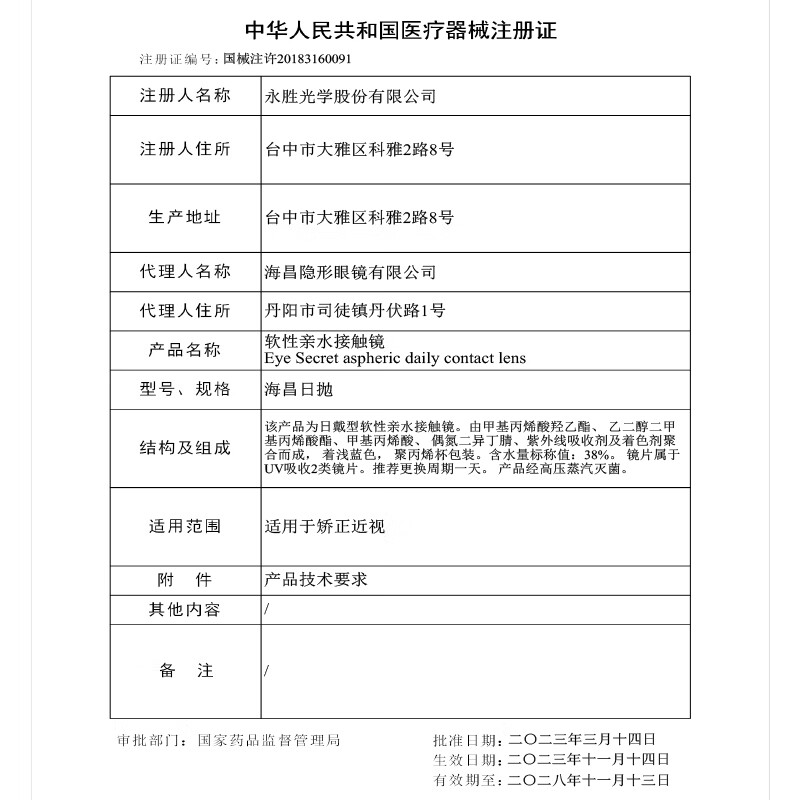 中华人民共和国医疗器械注册证

注册证编号：国械注许20183160091

| 注册人名称 | 永胜光学股份有限公司 |
|---|---|
| 注册人住所 | 台中市大雅区科雅2路8号 |
| 生产地址 | 台中市大雅区科雅2路8号 |
| 代理人名称 | 海昌隐形眼镜有限公司 |
| 代理人住所 | 丹阳市司徒镇丹伏路1号 |
| 产品名称 | 软性亲水接触镜 Eye Secret aspheric daily contact lens |
| 型号、规格 | 海昌日抛 |
| 结构及组成 | 该产品为日戴型软性亲水接触镜。由甲基丙烯酸羟乙酯、乙二醇二甲基丙烯酸酯、甲基丙烯酸、偶氮二异丁腈、紫外线吸收剂及着色剂聚合而成，着浅蓝色，聚丙烯杯包装。含水量标称值：38%。镜片属于UV吸收2类镜片。推荐更换周期一天。产品经高压蒸汽灭菌。 |
| 适用范围 | 适用于矫正近视 |
| 附　件 | 产品技术要求 |
| 其他内容 | / |
| 备　注 | / |

审批部门：国家药品监督管理局

批准日期：二〇二三年三月十四日
生效日期：二〇二三年十一月十四日
有效期至：二〇二八年十一月十三日